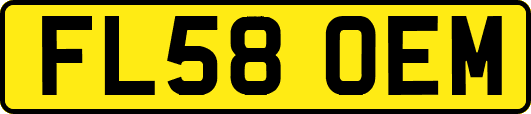 FL58 OEM